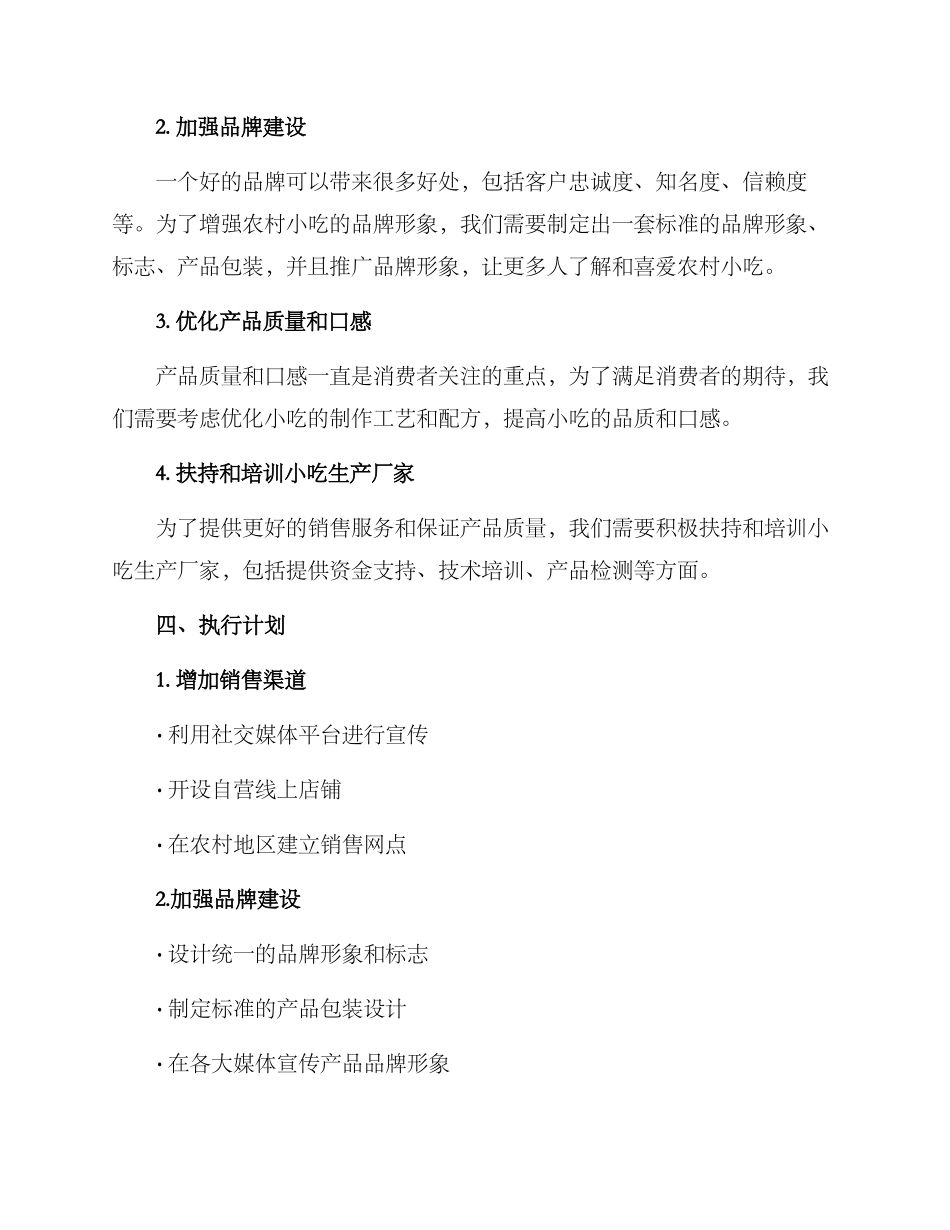 2. 加强品牌建设

一个好的品牌可以带来很多好处，包括客户忠诚度、知名度、信赖度等。为了增强农村小吃的品牌形象，我们需要制定出一套标准的品牌形象、标志、产品包装，并且推广品牌形象，让更多人了解和喜爱农村小吃。

3. 优化产品质量和口感

产品质量和口感一直是消费者关注的重点，为了满足消费者的期待，我们需要考虑优化小吃的制作工艺和配方，提高小吃的品质和口感。

4. 扶持和培训小吃生产厂家

为了提供更好的销售服务和保证产品质量，我们需要积极扶持和培训小吃生产厂家，包括提供资金支持、技术培训、产品检测等方面。

四、执行计划

1. 增加销售渠道

· 利用社交媒体平台进行宣传

· 开设自营线上店铺

· 在农村地区建立销售网点

2.加强品牌建设

· 设计统一的品牌形象和标志

· 制定标准的产品包装设计

· 在各大媒体宣传产品品牌形象